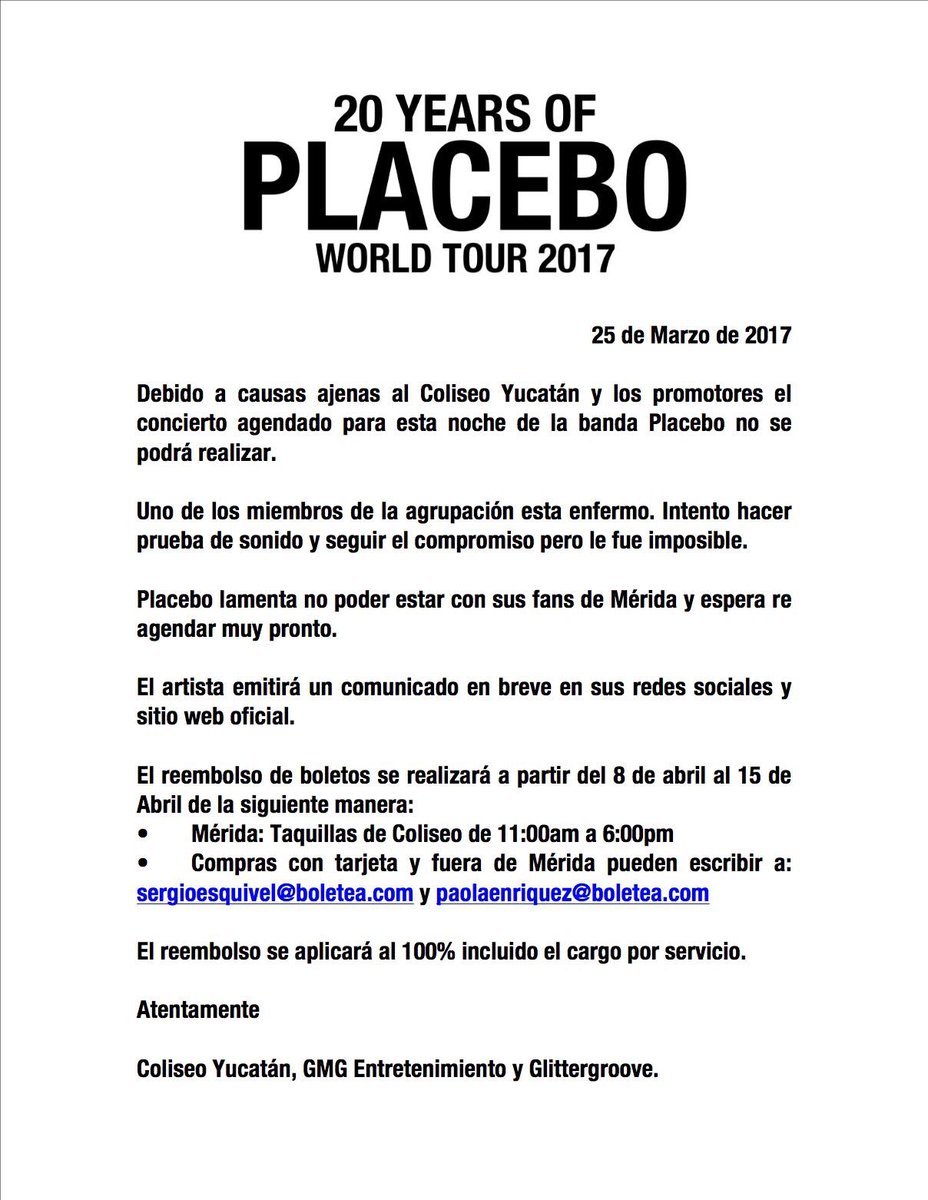 20 YEARS OF
PLACEBO
WORLD TOUR 2017

25 de Marzo de 2017

Debido a causas ajenas al Coliseo Yucatán y los promotores el concierto agendado para esta noche de la banda Placebo no se podrá realizar.

Uno de los miembros de la agrupación esta enfermo. Intento hacer prueba de sonido y seguir el compromiso pero le fue imposible.

Placebo lamenta no poder estar con sus fans de Mérida y espera re agendar muy pronto.

El artista emitirá un comunicado en breve en sus redes sociales y sitio web oficial.

El reembolso de boletos se realizará a partir del 8 de abril al 15 de Abril de la siguiente manera:
• Mérida: Taquillas de Coliseo de 11:00am a 6:00pm
• Compras con tarjeta y fuera de Mérida pueden escribir a: sergioesquivel@boletea.com y paolaenriquez@boletea.com

El reembolso se aplicará al 100% incluido el cargo por servicio.

Atentamente

Coliseo Yucatán, GMG Entretenimiento y Glittergroove.